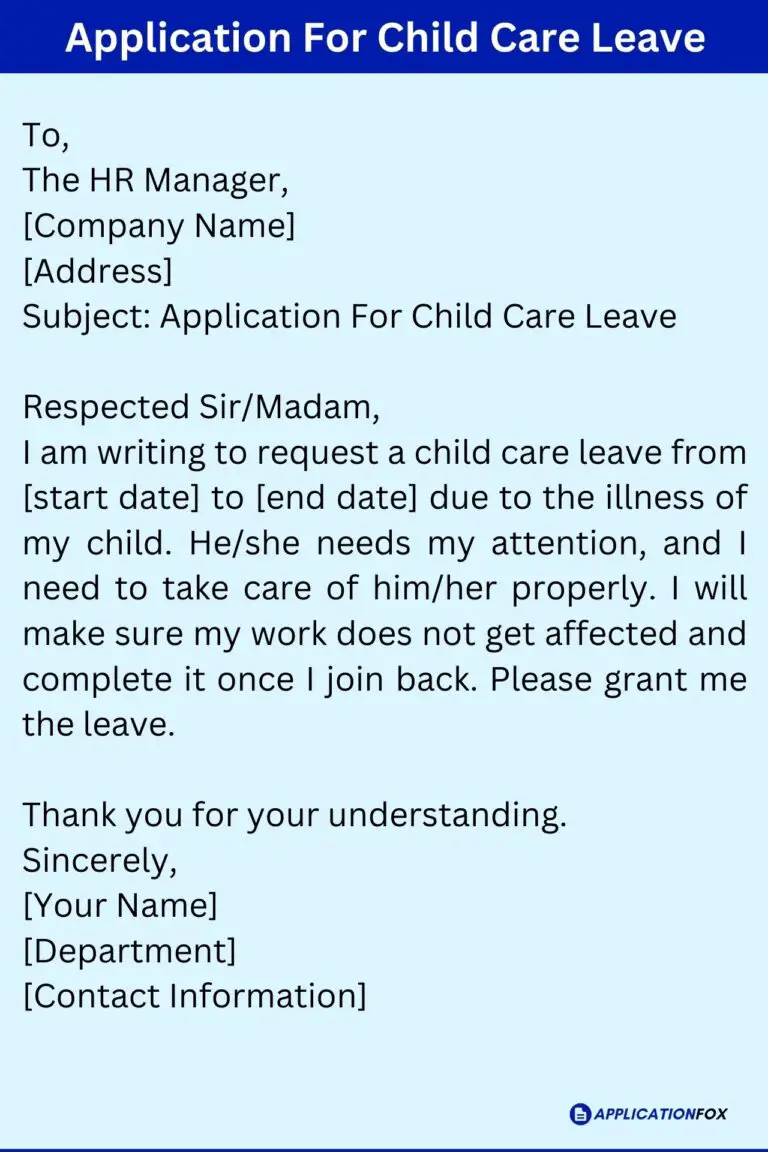 Application For Child Care Leave

To,
The HR Manager,
[Company Name]
[Address]
Subject: Application For Child Care Leave

Respected Sir/Madam,
I am writing to request a child care leave from [start date] to [end date] due to the illness of my child. He/she needs my attention, and I need to take care of him/her properly. I will make sure my work does not get affected and complete it once I join back. Please grant me the leave.

Thank you for your understanding.
Sincerely,
[Your Name]
[Department]
[Contact Information]

APPLICATIONFOX